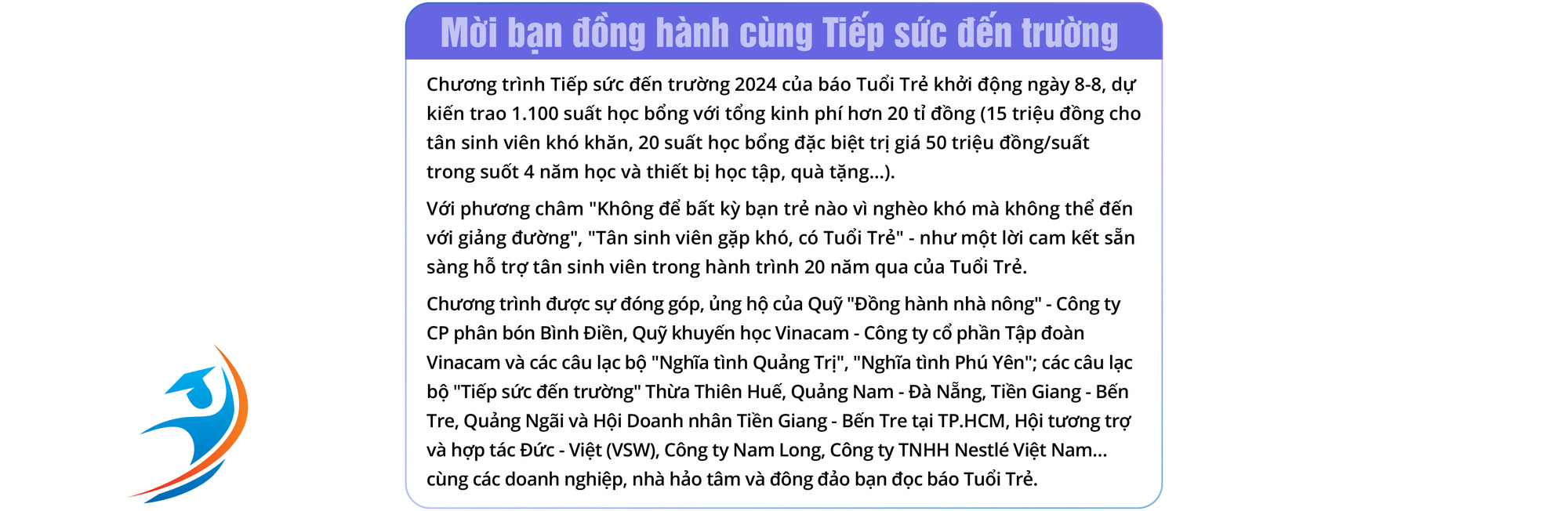 Mời bạn đồng hành cùng Tiếp sức đến trường

Chương trình Tiếp sức đến trường 2024 của báo Tuổi Trẻ khởi động ngày 8-8, dự kiến trao 1.100 suất học bổng với tổng kinh phí hơn 20 tỉ đồng (15 triệu đồng cho tân sinh viên khó khăn, 20 suất học bổng đặc biệt trị giá 50 triệu đồng/suất trong suốt 4 năm học và thiết bị học tập, quà tặng...).

Với phương châm "Không để bất kỳ bạn trẻ nào vì nghèo khó mà không thể đến với giảng đường", "Tân sinh viên gặp khó, có Tuổi Trẻ" - như một lời cam kết sẵn sàng hỗ trợ tân sinh viên trong hành trình 20 năm qua của Tuổi Trẻ.

Chương trình được sự đóng góp, ủng hộ của Quỹ "Đồng hành nhà nông" - Công ty CP phân bón Bình Điền, Quỹ khuyến học Vinacam - Công ty cổ phần Tập đoàn Vinacam và các câu lạc bộ "Nghĩa tình Quảng Trị", "Nghĩa tình Phú Yên"; các câu lạc bộ "Tiếp sức đến trường" Thừa Thiên Huế, Quảng Nam - Đà Nẵng, Tiền Giang - Bến Tre, Quảng Ngãi và Hội Doanh nhân Tiền Giang - Bến Tre tại TP.HCM, Hội tương trợ và hợp tác Đức - Việt (VSW), Công ty Nam Long, Công ty TNHH Nestlé Việt Nam... cùng các doanh nghiệp, nhà hảo tâm và đông đảo bạn đọc báo Tuổi Trẻ.